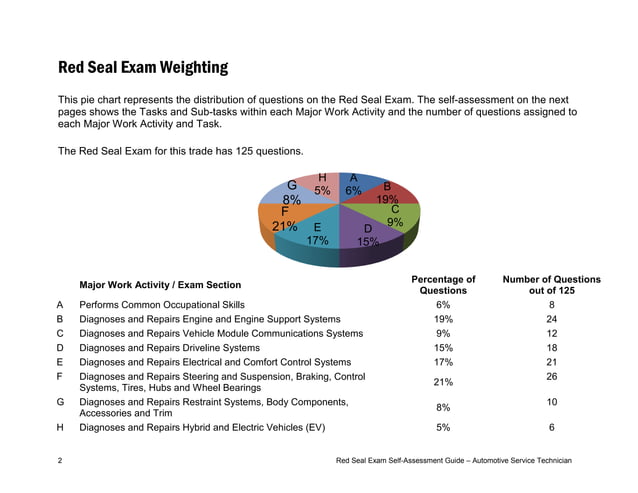 Red Seal Exam Weighting

This pie chart represents the distribution of questions on the Red Seal Exam. The self-assessment on the next pages shows the Tasks and Sub-tasks within each Major Work Activity and the number of questions assigned to each Major Work Activity and Task.

The Red Seal Exam for this trade has 125 questions.

H 5%
A 6%
B 19%
C 9%
D 15%
E 17%
F 21%
G 8%

| | Major Work Activity / Exam Section | Percentage of Questions | Number of Questions out of 125 |
|---|---|---|---|
| A | Performs Common Occupational Skills | 6% | 8 |
| B | Diagnoses and Repairs Engine and Engine Support Systems | 19% | 24 |
| C | Diagnoses and Repairs Vehicle Module Communications Systems | 9% | 12 |
| D | Diagnoses and Repairs Driveline Systems | 15% | 18 |
| E | Diagnoses and Repairs Electrical and Comfort Control Systems | 17% | 21 |
| F | Diagnoses and Repairs Steering and Suspension, Braking, Control Systems, Tires, Hubs and Wheel Bearings | 21% | 26 |
| G | Diagnoses and Repairs Restraint Systems, Body Components, Accessories and Trim | 8% | 10 |
| H | Diagnoses and Repairs Hybrid and Electric Vehicles (EV) | 5% | 6 |

2

Red Seal Exam Self-Assessment Guide – Automotive Service Technician